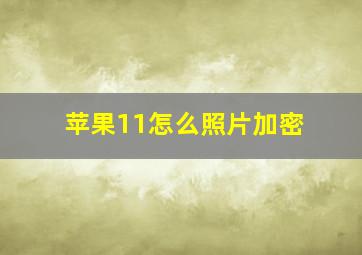 苹果11怎么照片加密